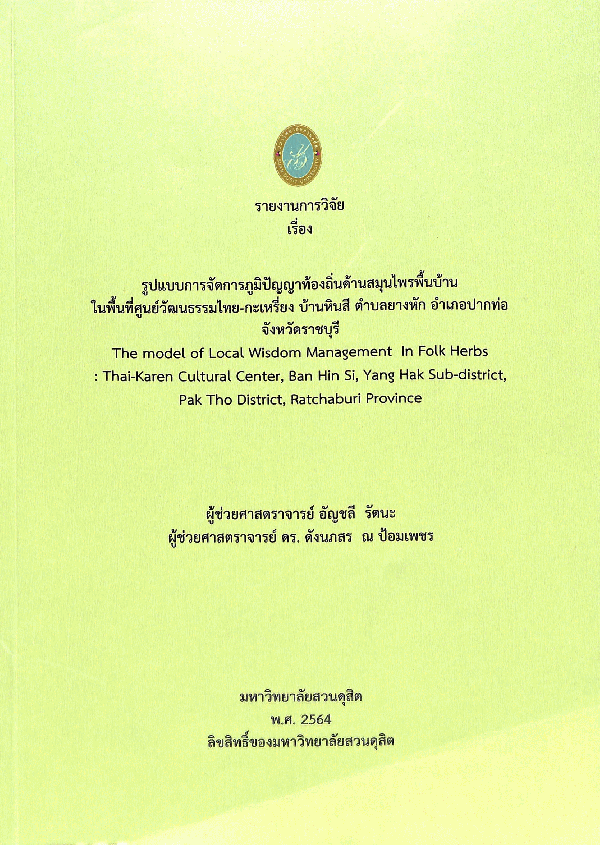 รายงานการวิจัย
เรื่อง

รูปแบบการจัดการภูมิปัญญาท้องถิ่นด้านสมุนไพรพื้นบ้าน ในพื้นที่ศูนย์วัฒนธรรมไทย-กะเหรี่ยง บ้านหินสี ตำบลยางหัก อำเภอปากท่อ จังหวัดราชบุรี
The model of Local Wisdom Management In Folk Herbs : Thai-Karen Cultural Center, Ban Hin Si, Yang Hak Sub-district, Pak Tho District, Ratchaburi Province

ผู้ช่วยศาสตราจารย์ อัญชลี รัตนะ
ผู้ช่วยศาสตราจารย์ ดร. ดังนภสร ณ ป้อมเพชร

มหาวิทยาลัยสวนดุสิต
พ.ศ. 2564
ลิขสิทธิ์ของมหาวิทยาลัยสวนดุสิต